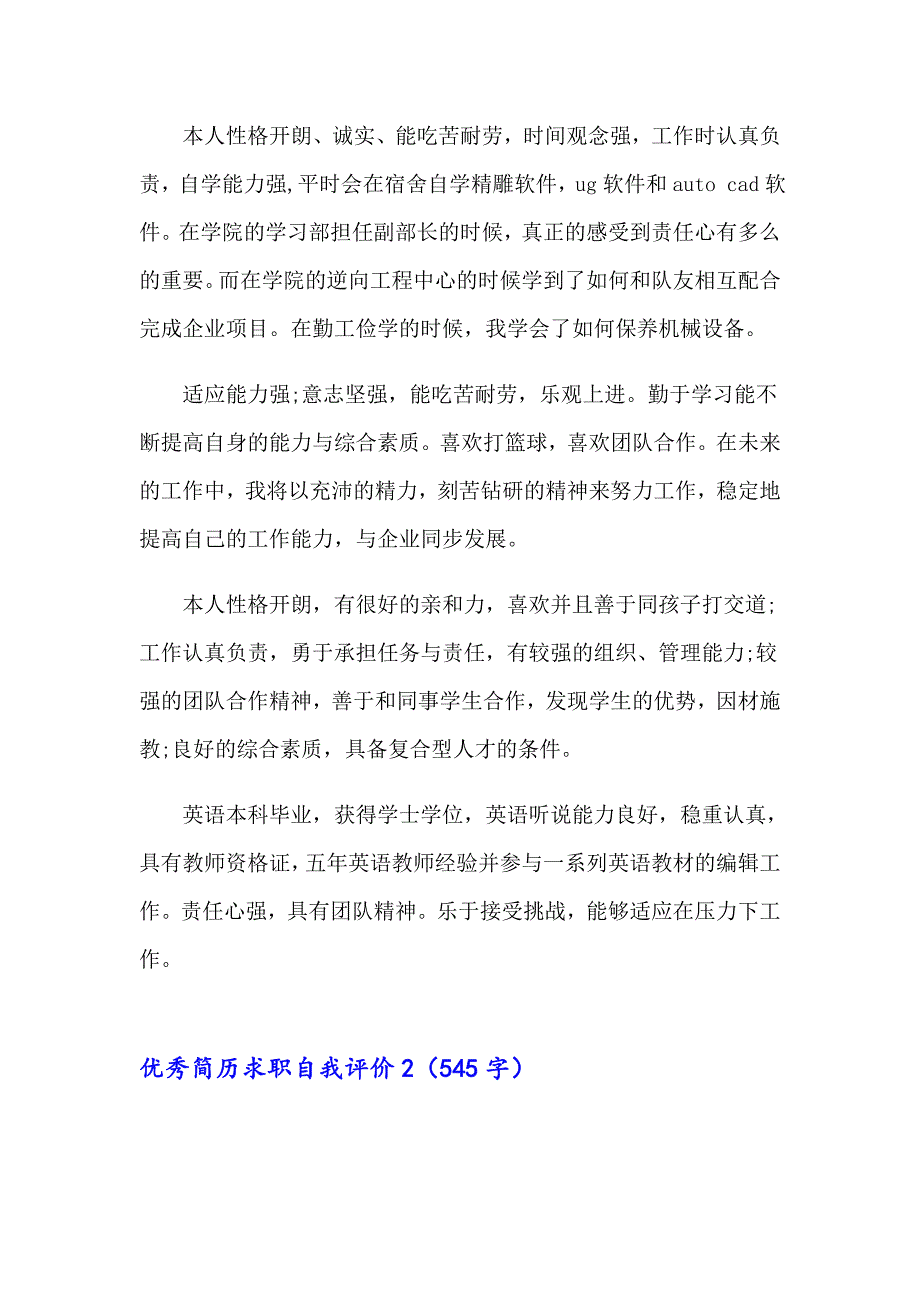 本人性格开朗、诚实、能吃苦耐劳，时间观念强，工作时认真负责，自学能力强,平时会在宿舍自学精雕软件，ug 软件和 auto cad 软件。在学院的学习部担任副部长的时候，真正的感受到责任心有多么的重要。而在学院的逆向工程中心的时候学到了如何和队友相互配合完成企业项目。在勤工俭学的时候，我学会了如何保养机械设备。

适应能力强;意志坚强，能吃苦耐劳，乐观上进。勤于学习能不断提高自身的能力与综合素质。喜欢打篮球，喜欢团队合作。在未来的工作中，我将以充沛的精力，刻苦钻研的精神来努力工作，稳定地提高自己的工作能力，与企业同步发展。

本人性格开朗，有很好的亲和力，喜欢并且善于同孩子打交道;工作认真负责，勇于承担任务与责任，有较强的组织、管理能力;较强的团队合作精神，善于和同事学生合作，发现学生的优势，因材施教;良好的综合素质，具备复合型人才的条件。

英语本科毕业，获得学士学位，英语听说能力良好，稳重认真，具有教师资格证，五年英语教师经验并参与一系列英语教材的编辑工作。责任心强，具有团队精神。乐于接受挑战，能够适应在压力下工作。

优秀简历求职自我评价 2（545 字）